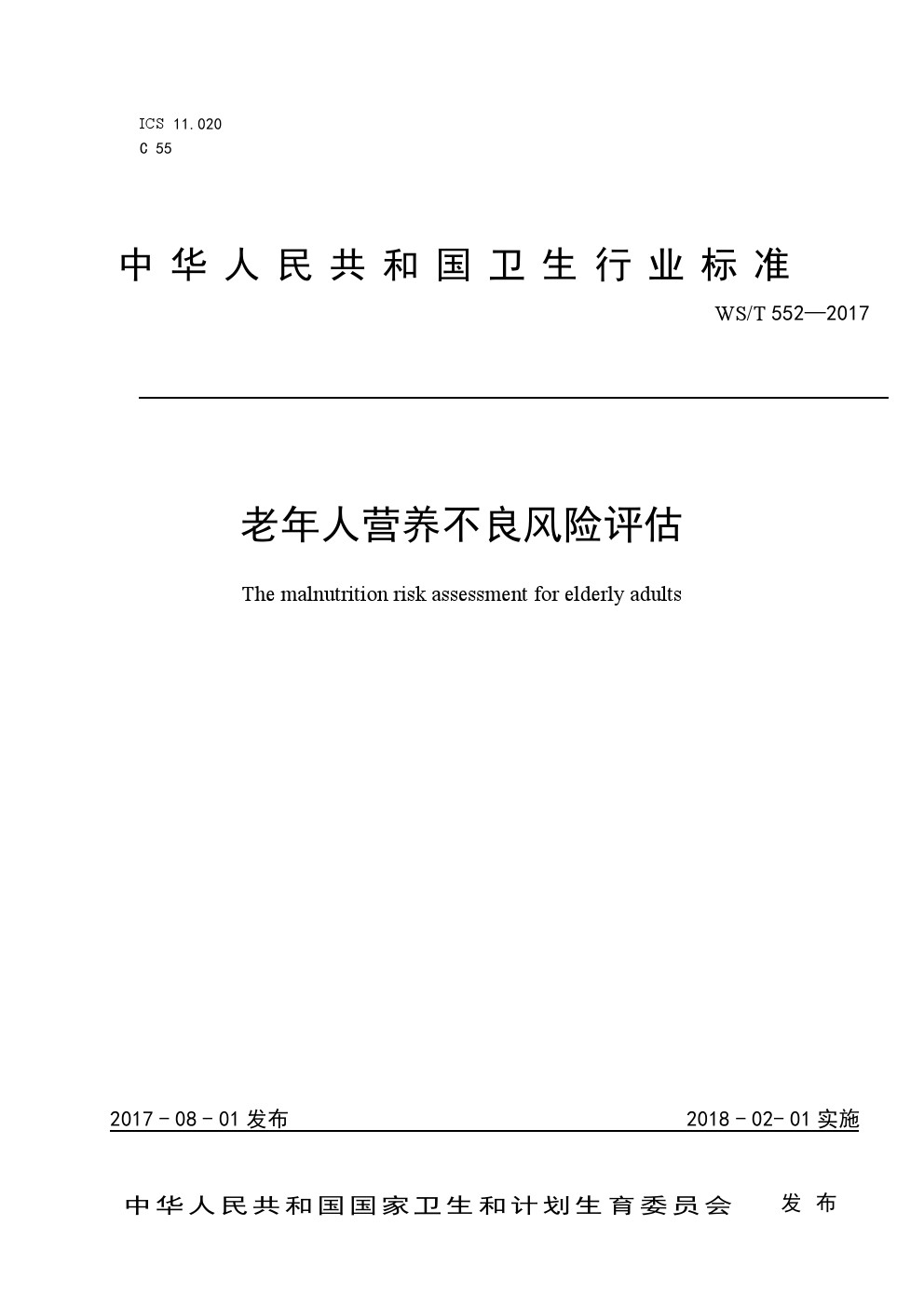 ICS 11.020
C 55

中华人民共和国卫生行业标准

WS/T 552—2017

老年人营养不良风险评估

The malnutrition risk assessment for elderly adults

2017 - 08 - 01 发布

2018 - 02- 01 实施

中华人民共和国国家卫生和计划生育委员会 发布